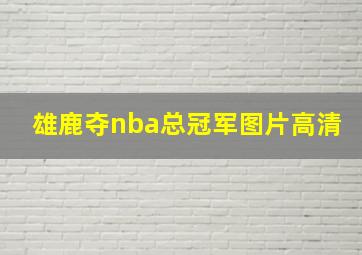 雄鹿夺nba总冠军图片高清